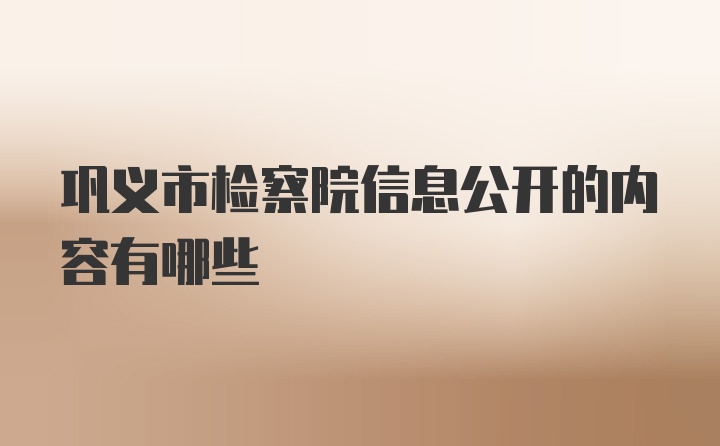 巩义市检察院信息公开的内容有哪些